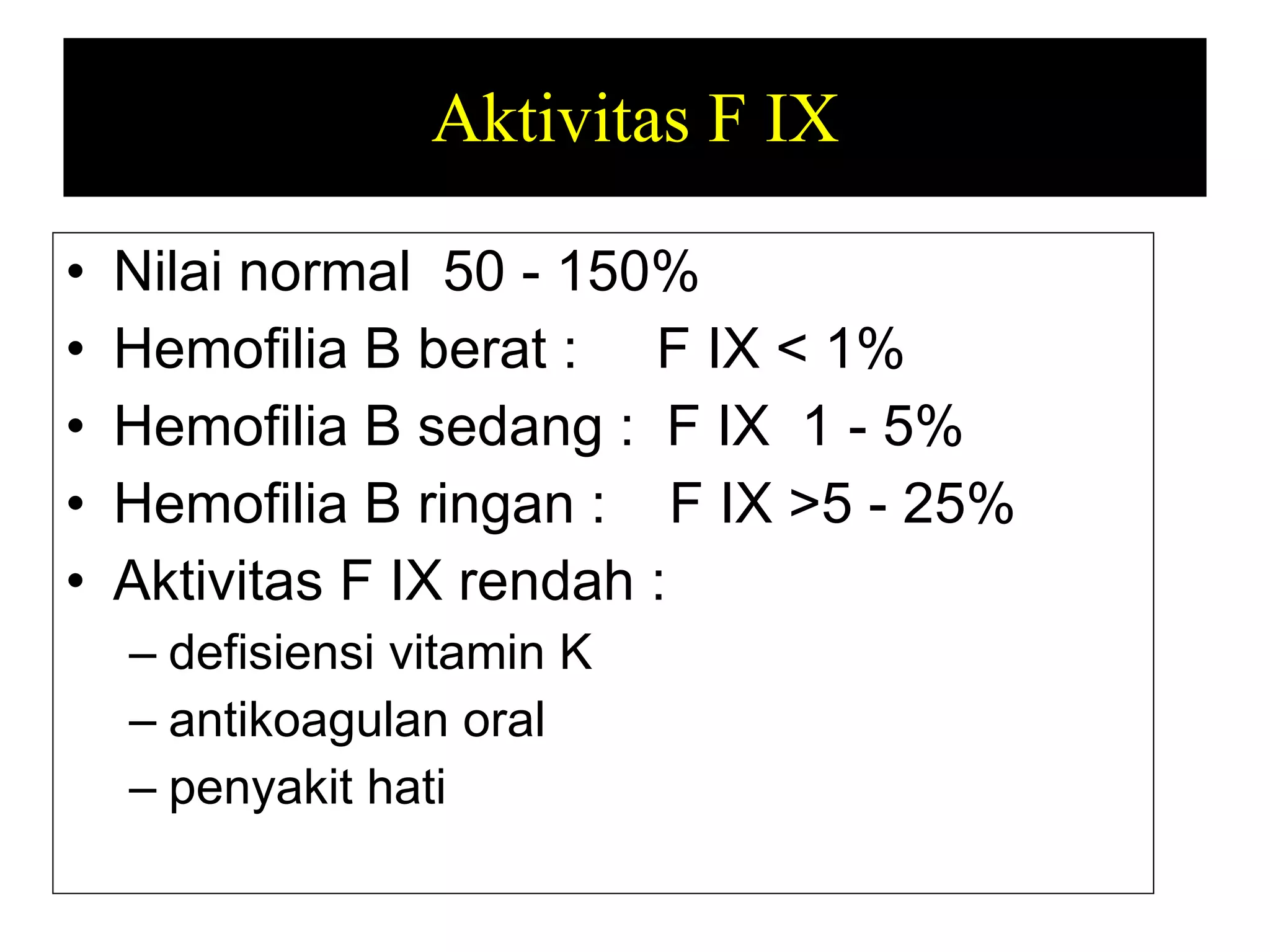 Aktivitas F IX

• Nilai normal 50 - 150%
• Hemofilia B berat : F IX < 1%
• Hemofilia B sedang : F IX 1 - 5%
• Hemofilia B ringan : F IX >5 - 25%
• Aktivitas F IX rendah :
– defisiensi vitamin K
– antikoagulan oral
– penyakit hati